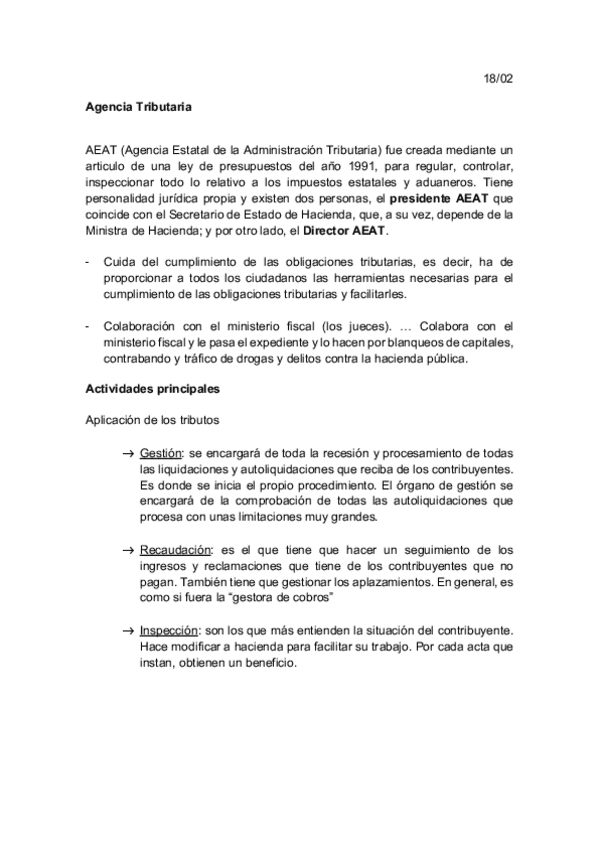 18/02

Agencia Tributaria

AEAT (Agencia Estatal de la Administración Tributaria) fue creada mediante un articulo de una ley de presupuestos del año 1991, para regular, controlar, inspeccionar todo lo relativo a los impuestos estatales y aduaneros. Tiene personalidad jurídica propia y existen dos personas, el presidente AEAT que coincide con el Secretario de Estado de Hacienda, que, a su vez, depende de la Ministra de Hacienda; y por otro lado, el Director AEAT.

- Cuida del cumplimiento de las obligaciones tributarias, es decir, ha de proporcionar a todos los ciudadanos las herramientas necesarias para el cumplimiento de las obligaciones tributarias y facilitarles.

- Colaboración con el ministerio fiscal (los jueces). … Colabora con el ministerio fiscal y le pasa el expediente y lo hacen por blanqueos de capitales, contrabando y tráfico de drogas y delitos contra la hacienda pública.

Actividades principales

Aplicación de los tributos

→ Gestión: se encargará de toda la recesión y procesamiento de todas las liquidaciones y autoliquidaciones que reciba de los contribuyentes. Es donde se inicia el propio procedimiento. El órgano de gestión se encargará de la comprobación de todas las autoliquidaciones que procesa con unas limitaciones muy grandes.

→ Recaudación: es el que tiene que hacer un seguimiento de los ingresos y reclamaciones que tiene de los contribuyentes que no pagan. También tiene que gestionar los aplazamientos. En general, es como si fuera la “gestora de cobros”

→ Inspección: son los que más entienden la situación del contribuyente. Hace modificar a hacienda para facilitar su trabajo. Por cada acta que instan, obtienen un beneficio.